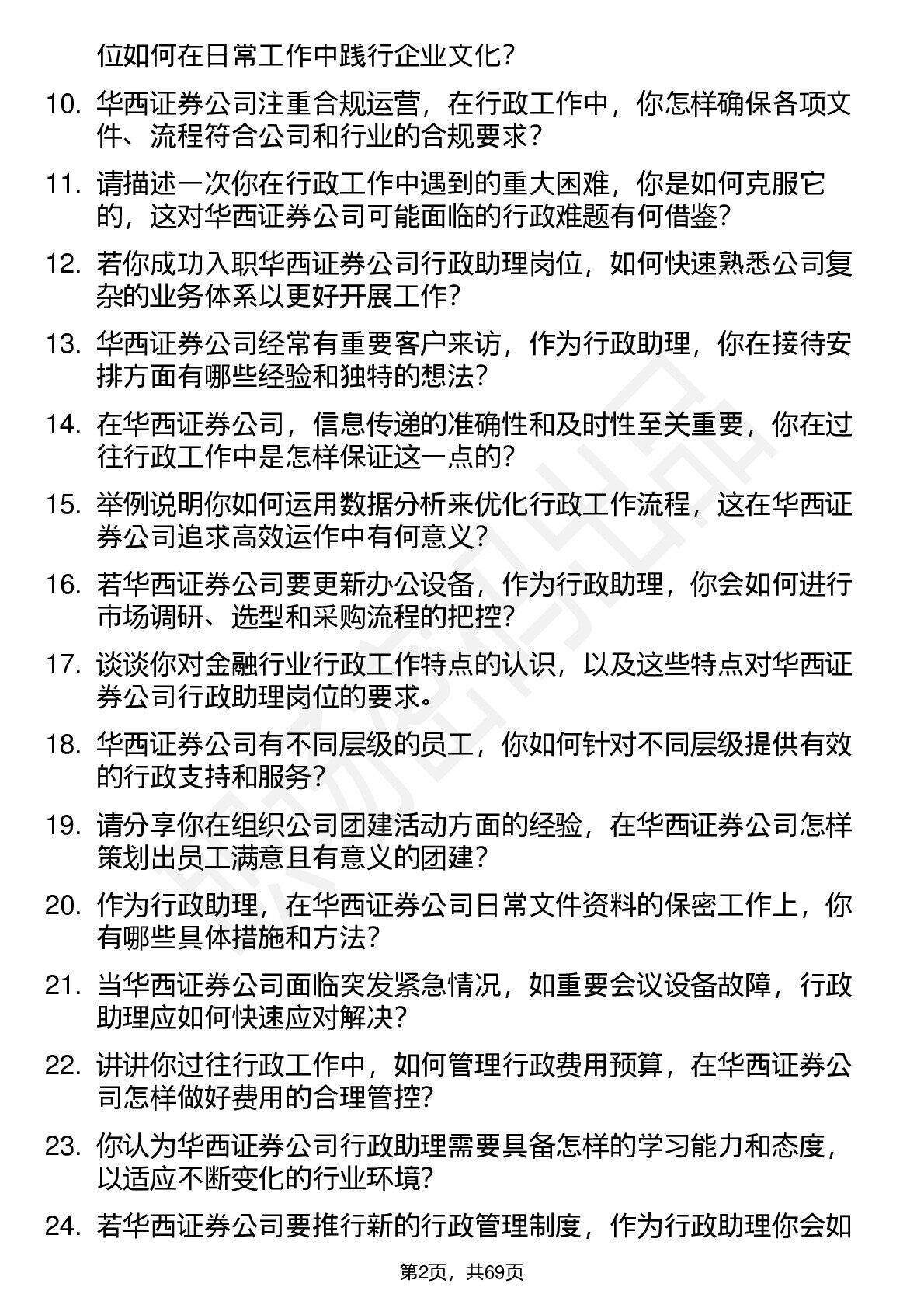 位如何在日常工作中践行企业文化？

10. 华西证券公司注重合规运营，在行政工作中，你怎样确保各项文件、流程符合公司和行业的合规要求？

11. 请描述一次你在行政工作中遇到的重大困难，你是如何克服它的，这对华西证券公司可能面临的行政难题有何借鉴？

12. 若你成功入职华西证券公司行政助理岗位，如何快速熟悉公司复杂的业务体系以更好开展工作？

13. 华西证券公司经常有重要客户来访，作为行政助理，你在接待安排方面有哪些经验和独特的想法？

14. 在华西证券公司，信息传递的准确性和及时性至关重要，你在过往行政工作中是怎样保证这一点的？

15. 举例说明你如何运用数据分析来优化行政工作流程，这在华西证券公司追求高效运作中有何意义？

16. 若华西证券公司要更新办公设备，作为行政助理，你会如何进行市场调研、选型和采购流程的把控？

17. 谈谈你对金融行业行政工作特点的认识，以及这些特点对华西证券公司行政助理岗位的要求。

18. 华西证券公司有不同层级的员工，你如何针对不同层级提供有效的行政支持和服务？

19. 请分享你在组织公司团建活动方面的经验，在华西证券公司怎样策划出员工满意且有意义的团建？

20. 作为行政助理，在华西证券公司日常文件资料的保密工作上，你有哪些具体措施和方法？

21. 当华西证券公司面临突发紧急情况，如重要会议设备故障，行政助理应如何快速应对解决？

22. 讲讲你过往行政工作中，如何管理行政费用预算，在华西证券公司怎样做好费用的合理管控？

23. 你认为华西证券公司行政助理需要具备怎样的学习能力和态度，以适应不断变化的行业环境？

24. 若华西证券公司要推行新的行政管理制度，作为行政助理你会如

第2页，共69页